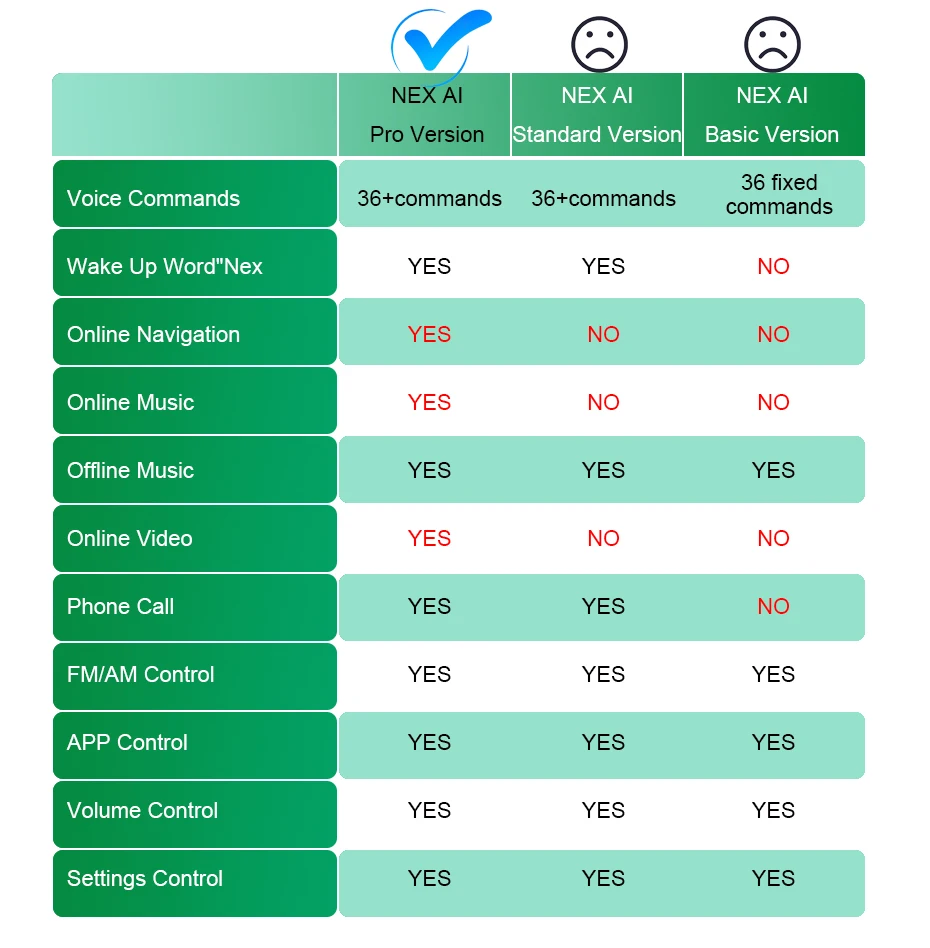 |  | NEX AI Pro Version | NEX AI Standard Version | NEX AI Basic Version |
|---|---|---|---|
| Voice Commands | 36+commands | 36+commands | 36 fixed commands |
| Wake Up Word"Nex | YES | YES | NO |
| Online Navigation | YES | NO | NO |
| Online Music | YES | NO | NO |
| Offline Music | YES | YES | YES |
| Online Video | YES | NO | NO |
| Phone Call | YES | YES | NO |
| FM/AM Control | YES | YES | YES |
| APP Control | YES | YES | YES |
| Volume Control | YES | YES | YES |
| Settings Control | YES | YES | YES |